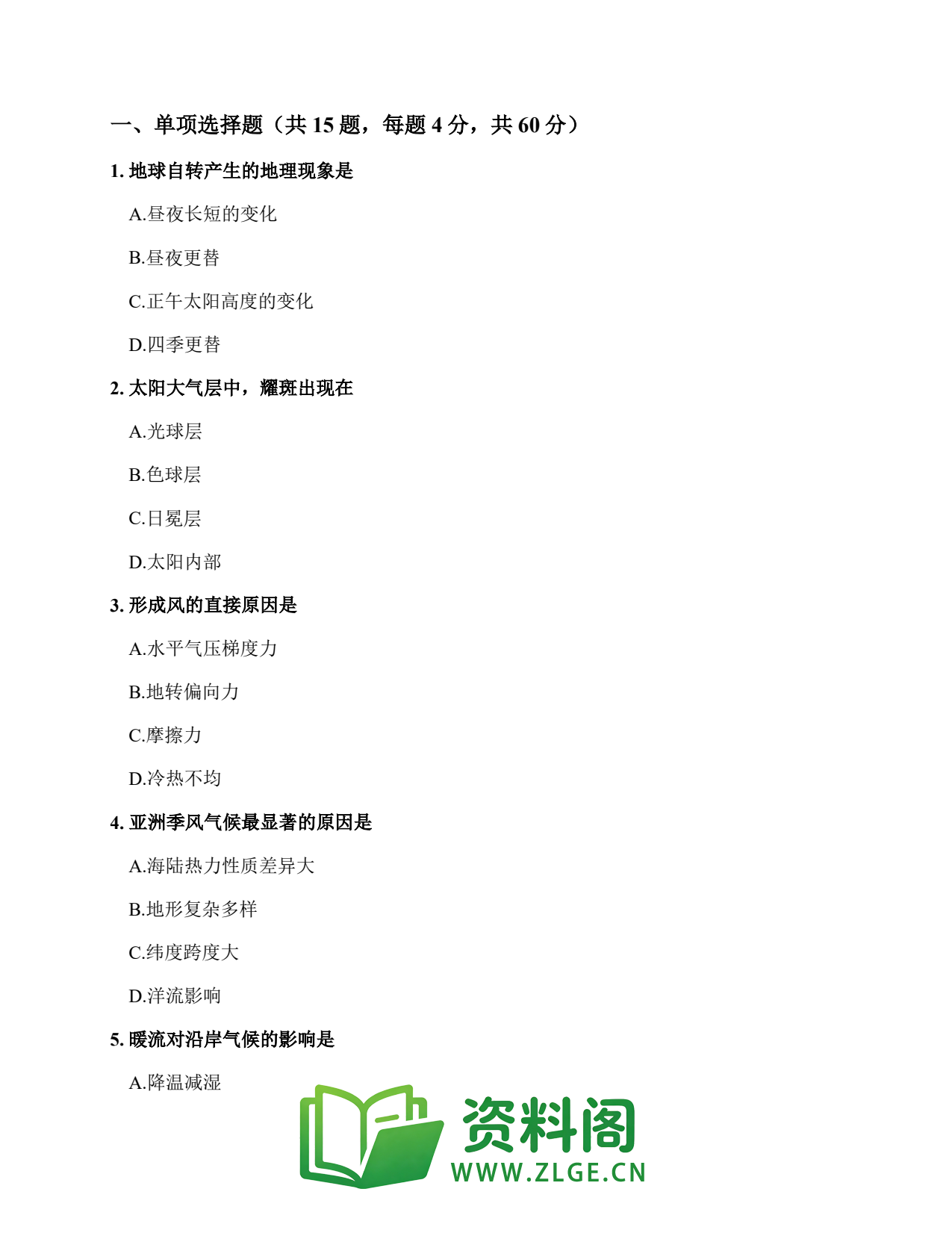 一、单项选择题（共 15 题，每题 4 分，共 60 分）

1. 地球自转产生的地理现象是

A.昼夜长短的变化

B.昼夜更替

C.正午太阳高度的变化

D.四季更替

2. 太阳大气层中，耀斑出现在

A.光球层

B.色球层

C.日冕层

D.太阳内部

3. 形成风的直接原因是

A.水平气压梯度力

B.地转偏向力

C.摩擦力

D.冷热不均

4. 亚洲季风气候最显著的原因是

A.海陆热力性质差异大

B.地形复杂多样

C.纬度跨度大

D.洋流影响

5. 暖流对沿岸气候的影响是

A.降温减湿

资料阁
WWW.ZLGE.CN